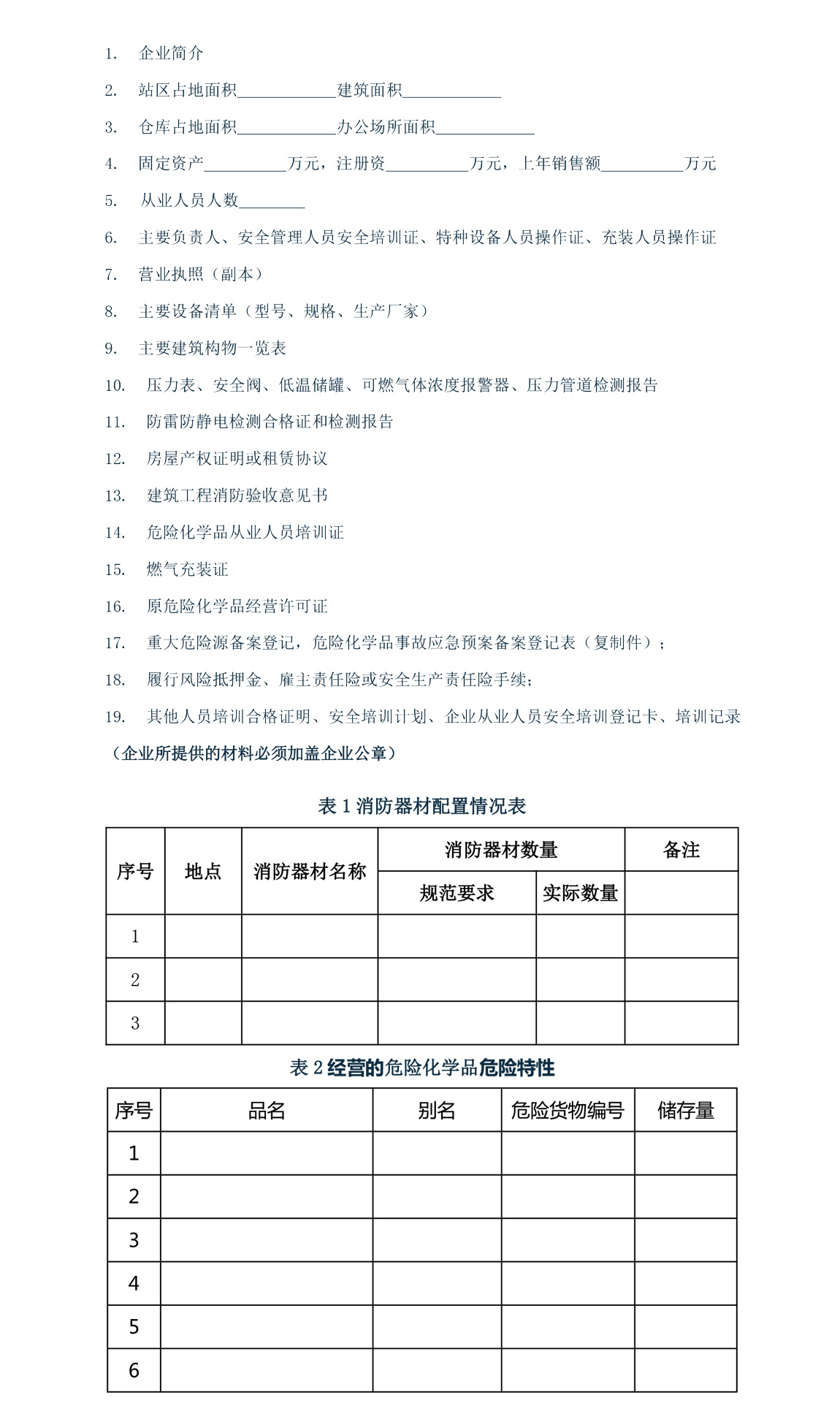 1. 企业简介

2. 站区占地面积____________建筑面积____________

3. 仓库占地面积____________办公场所面积____________

4. 固定资产__________万元，注册资__________万元，上年销售额__________万元

5. 从业人员人数________

6. 主要负责人、安全管理人员安全培训证、特种设备人员操作证、充装人员操作证

7. 营业执照（副本）

8. 主要设备清单（型号、规格、生产厂家）

9. 主要建筑构物一览表

10. 压力表、安全阀、低温储罐、可燃气体浓度报警器、压力管道检测报告

11. 防雷防静电检测合格证和检测报告

12. 房屋产权证明或租赁协议

13. 建筑工程消防验收意见书

14. 危险化学品从业人员培训证

15. 燃气充装证

16. 原危险化学品经营许可证

17. 重大危险源备案登记，危险化学品事故应急预案备案登记表（复制件）；

18. 履行风险抵押金、雇主责任险或安全生产责任险手续；

19. 其他人员培训合格证明、安全培训计划、企业从业人员安全培训登记卡、培训记录

（企业所提供的材料必须加盖企业公章）

表 1 消防器材配置情况表

| 序号 | 地点 | 消防器材名称 | 消防器材数量 | | 备注 |
|---|---|---|---|---|---|
| | | | 规范要求 | 实际数量 | |
| 1 | | | | | |
| 2 | | | | | |
| 3 | | | | | |

表 2 经营的危险化学品危险特性

| 序号 | 品名 | 别名 | 危险货物编号 | 储存量 |
|---|---|---|---|---|
| 1 | | | | |
| 2 | | | | |
| 3 | | | | |
| 4 | | | | |
| 5 | | | | |
| 6 | | | | |